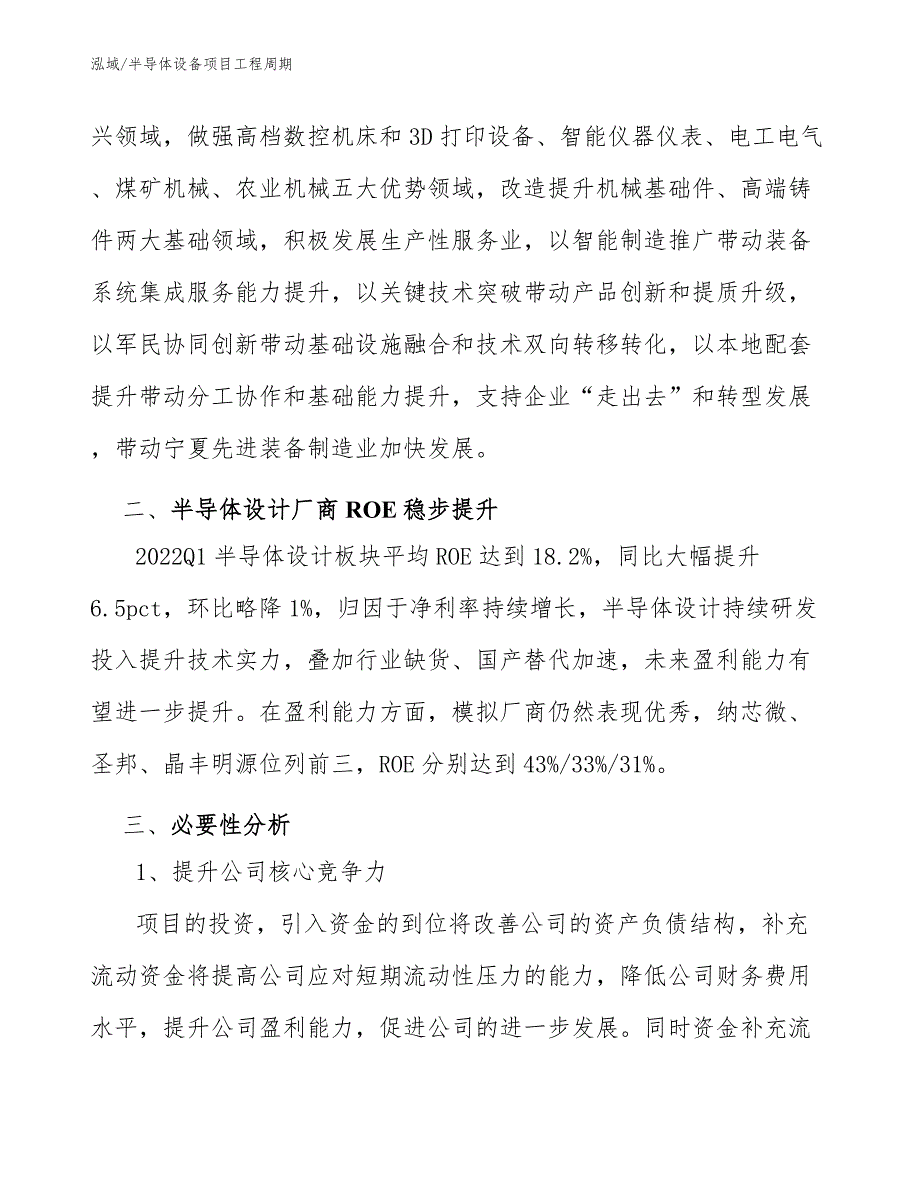 泓域/半导体设备项目工程周期

兴领域，做强高档数控机床和3D打印设备、智能仪器仪表、电工电气、煤矿机械、农业机械五大优势领域，改造提升机械基础件、高端铸件两大基础领域，积极发展生产性服务业，以智能制造推广带动装备系统集成服务能力提升，以关键技术突破带动产品创新和提质升级，以军民协同创新带动基础设施融合和技术双向转移转化，以本地配套提升带动分工协作和基础能力提升，支持企业“走出去”和转型发展，带动宁夏先进装备制造业加快发展。

二、半导体设计厂商ROE稳步提升

2022Q1半导体设计板块平均ROE达到18.2%，同比大幅提升6.5pct，环比略降1%，归因于净利率持续增长，半导体设计持续研发投入提升技术实力，叠加行业缺货、国产替代加速，未来盈利能力有望进一步提升。在盈利能力方面，模拟厂商仍然表现优秀，纳芯微、圣邦、晶丰明源位列前三，ROE分别达到43%/33%/31%。

三、必要性分析

1、提升公司核心竞争力

项目的投资，引入资金的到位将改善公司的资产负债结构，补充流动资金将提高公司应对短期流动性压力的能力，降低公司财务费用水平，提升公司盈利能力，促进公司的进一步发展。同时资金补充流